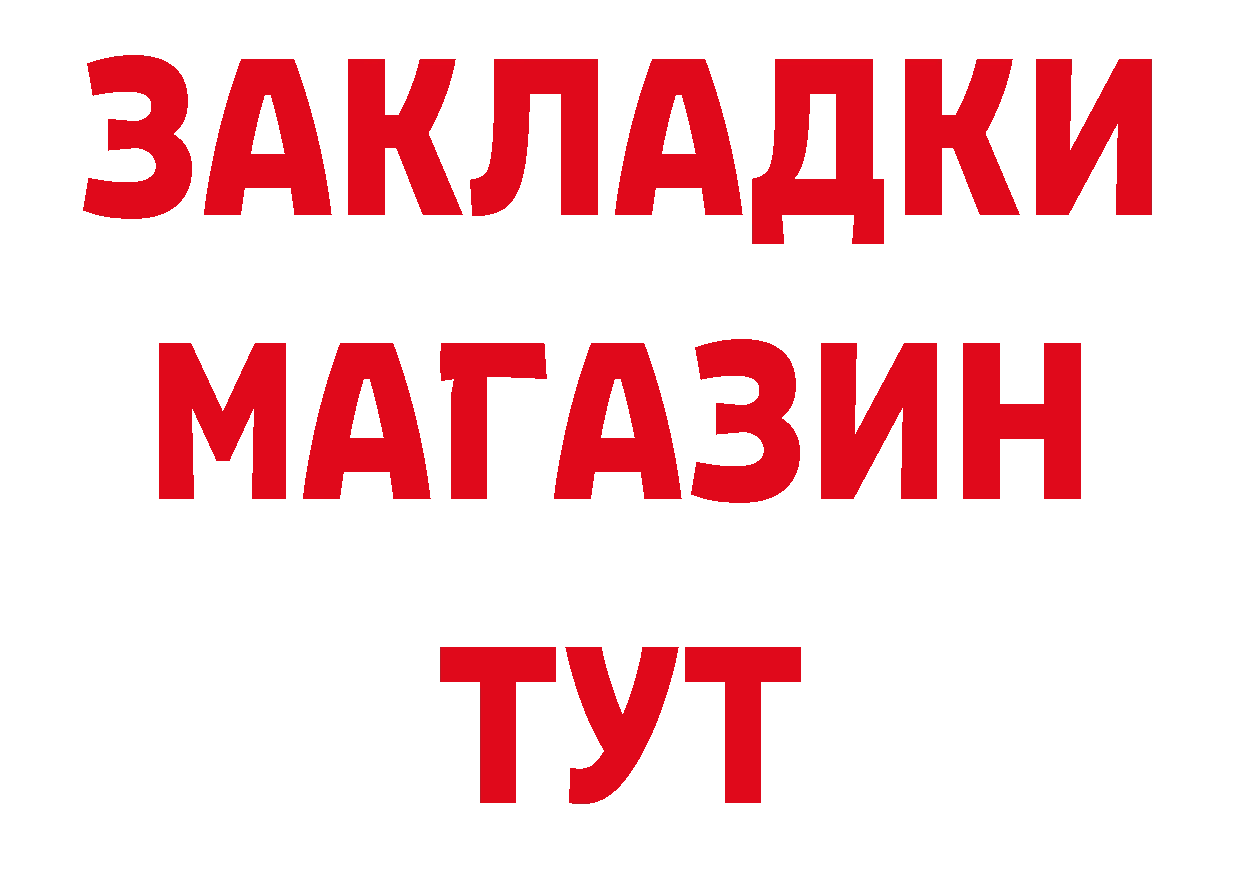 ЗАКЛАДКИ
МАГАЗИН
ТУТ